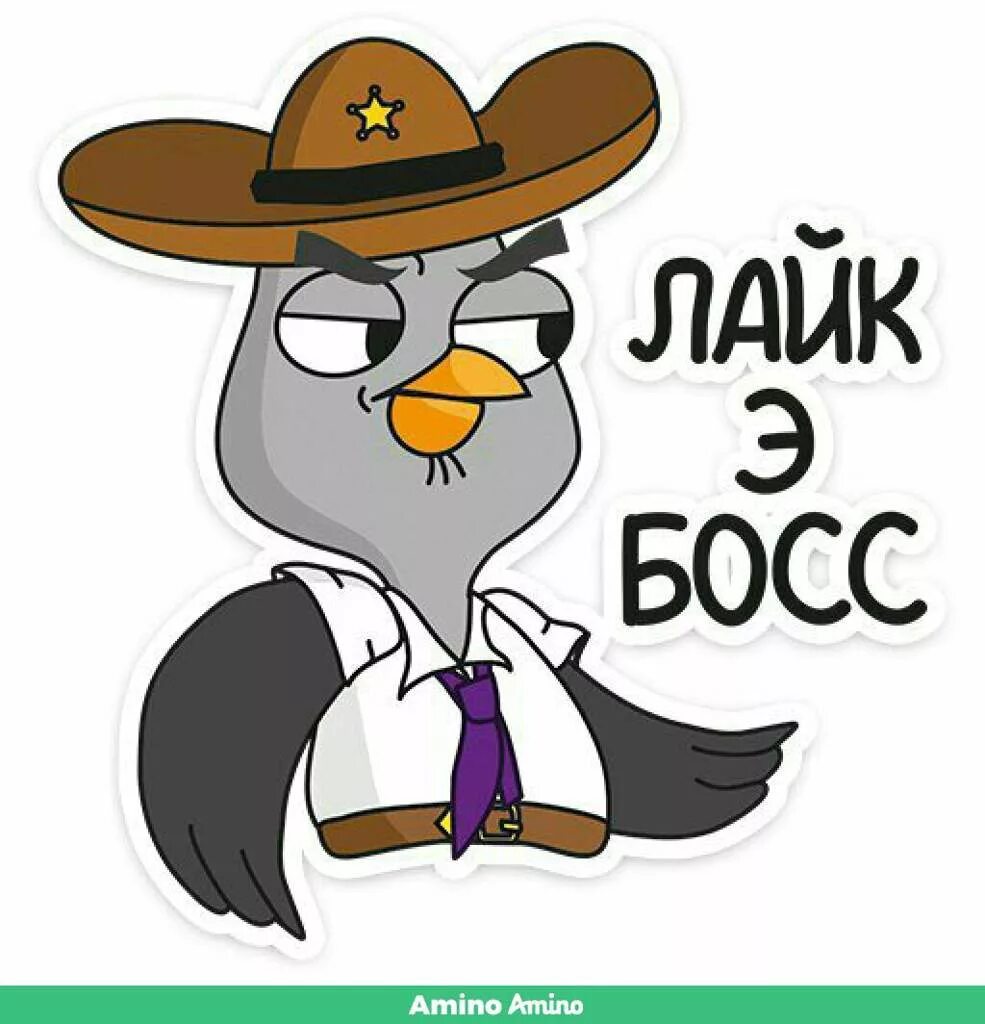 ЛАЙК
Э
БОСС

Amino Amino